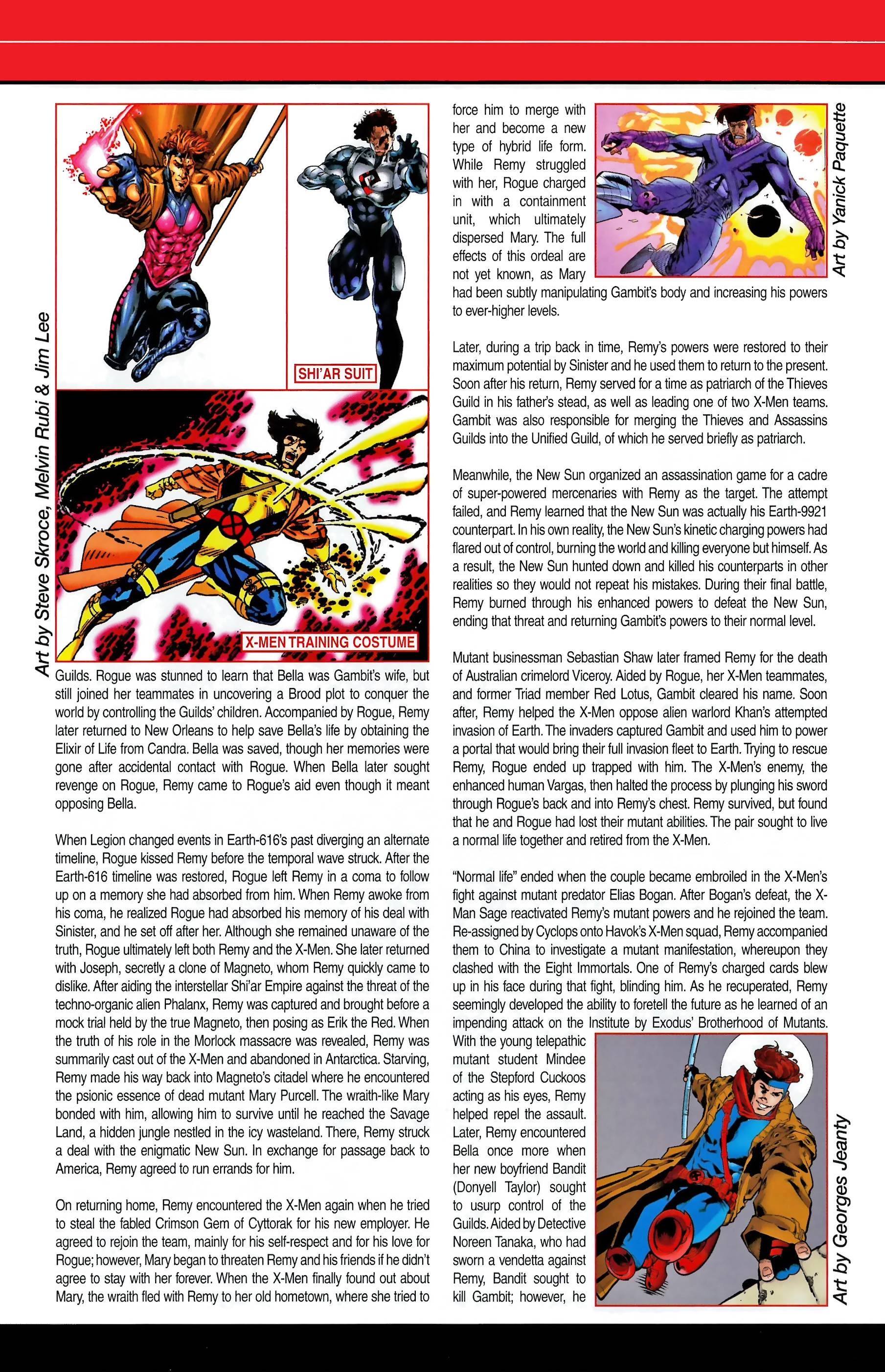 Art by Steve Skroce, Melvin Rubi & Jim Lee

SHI'AR SUIT

X-MEN TRAINING COSTUME

Guilds. Rogue was stunned to learn that Bella was Gambit's wife, but still joined her teammates in uncovering a Brood plot to conquer the world by controlling the Guilds' children. Accompanied by Rogue, Remy later returned to New Orleans to help save Bella's life by obtaining the Elixir of Life from Candra. Bella was saved, though her memories were gone after accidental contact with Rogue. When Bella later sought revenge on Rogue, Remy came to Rogue's aid even though it meant opposing Bella.

When Legion changed events in Earth-616's past diverging an alternate timeline, Rogue kissed Remy before the temporal wave struck. After the Earth-616 timeline was restored, Rogue left Remy in a coma to follow up on a memory she had absorbed from him. When Remy awoke from his coma, he realized Rogue had absorbed his memory of his deal with Sinister, and he set off after her. Although she remained unaware of the truth, Rogue ultimately left both Remy and the X-Men. She later returned with Joseph, secretly a clone of Magneto, whom Remy quickly came to dislike. After aiding the interstellar Shi'ar Empire against the threat of the techno-organic alien Phalanx, Remy was captured and brought before a mock trial held by the true Magneto, then posing as Erik the Red. When the truth of his role in the Morlock massacre was revealed, Remy was summarily cast out of the X-Men and abandoned in Antarctica. Starving, Remy made his way back into Magneto's citadel where he encountered the psionic essence of dead mutant Mary Purcell. The wraith-like Mary bonded with him, allowing him to survive until he reached the Savage Land, a hidden jungle nestled in the icy wasteland. There, Remy struck a deal with the enigmatic New Sun. In exchange for passage back to America, Remy agreed to run errands for him.

On returning home, Remy encountered the X-Men again when he tried to steal the fabled Crimson Gem of Cyttorak for his new employer. He agreed to rejoin the team, mainly for his self-respect and for his love for Rogue; however, Mary began to threaten Remy and his friends if he didn't agree to stay with her forever. When the X-Men finally found out about Mary, the wraith fled with Remy to her old hometown, where she tried to force him to merge with her and become a new type of hybrid life form. While Remy struggled with her, Rogue charged in with a containment unit, which ultimately dispersed Mary. The full effects of this ordeal are not yet known, as Mary had been subtly manipulating Gambit's body and increasing his powers to ever-higher levels.

Art by Yanick Paquette

Later, during a trip back in time, Remy's powers were restored to their maximum potential by Sinister and he used them to return to the present. Soon after his return, Remy served for a time as patriarch of the Thieves Guild in his father's stead, as well as leading one of two X-Men teams. Gambit was also responsible for merging the Thieves and Assassins Guilds into the Unified Guild, of which he served briefly as patriarch.

Meanwhile, the New Sun organized an assassination game for a cadre of super-powered mercenaries with Remy as the target. The attempt failed, and Remy learned that the New Sun was actually his Earth-9921 counterpart. In his own reality, the New Sun's kinetic charging powers had flared out of control, burning the world and killing everyone but himself. As a result, the New Sun hunted down and killed his counterparts in other realities so they would not repeat his mistakes. During their final battle, Remy burned through his enhanced powers to defeat the New Sun, ending that threat and returning Gambit's powers to their normal level.

Mutant businessman Sebastian Shaw later framed Remy for the death of Australian crimelord Viceroy. Aided by Rogue, her X-Men teammates, and former Triad member Red Lotus, Gambit cleared his name. Soon after, Remy helped the X-Men oppose alien warlord Khan's attempted invasion of Earth. The invaders captured Gambit and used him to power a portal that would bring their full invasion fleet to Earth. Trying to rescue Remy, Rogue ended up trapped with him. The X-Men's enemy, the enhanced human Vargas, then halted the process by plunging his sword through Rogue's back and into Remy's chest. Remy survived, but found that he and Rogue had lost their mutant abilities. The pair sought to live a normal life together and retired from the X-Men.

"Normal life" ended when the couple became embroiled in the X-Men's fight against mutant predator Elias Bogan. After Bogan's defeat, the X-Man Sage reactivated Remy's mutant powers and he rejoined the team. Re-assigned by Cyclops onto Havok's X-Men squad, Remy accompanied them to China to investigate a mutant manifestation, whereupon they clashed with the Eight Immortals. One of Remy's charged cards blew up in his face during that fight, blinding him. As he recuperated, Remy seemingly developed the ability to foretell the future as he learned of an impending attack on the Institute by Exodus' Brotherhood of Mutants. With the young telepathic mutant student Mindee of the Stepford Cuckoos acting as his eyes, Remy helped repel the assault. Later, Remy encountered Bella once more when her new boyfriend Bandit (Donyell Taylor) sought to usurp control of the Guilds. Aided by Detective Noreen Tanaka, who had sworn a vendetta against Remy, Bandit sought to kill Gambit; however, he

Art by Georges Jeanty